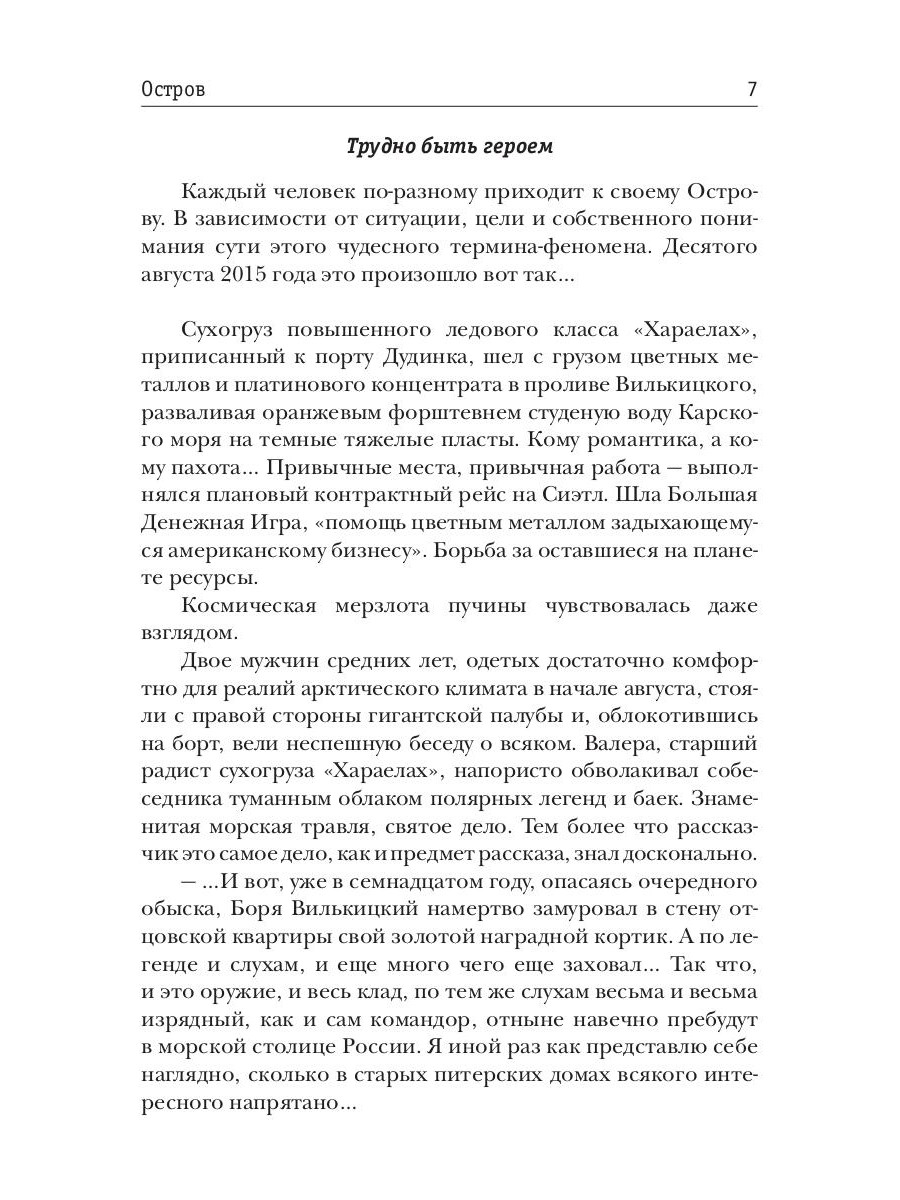 Остров 7

Трудно быть героем

Каждый человек по-разному приходит к своему Острову. В зависимости от ситуации, цели и собственного понимания сути этого чудесного термина-феномена. Десятого августа 2015 года это произошло вот так...

Сухогруз повышенного ледового класса «Хараелах», приписанный к порту Дудинка, шел с грузом цветных металлов и платинового концентрата в проливе Вилькицкого, разваливая оранжевым форштевнем студеную воду Карского моря на темные тяжелые пласты. Кому романтика, а кому пахота... Привычные места, привычная работа — выполнялся плановый контрактный рейс на Сиэтл. Шла Большая Денежная Игра, «помощь цветным металлом задыхающемуся американскому бизнесу». Борьба за оставшиеся на планете ресурсы.

Космическая мерзлота пучины чувствовалась даже взглядом.

Двое мужчин средних лет, одетых достаточно комфортно для реалий арктического климата в начале августа, стояли с правой стороны гигантской палубы и, облокотившись на борт, вели неспешную беседу о всяком. Валера, старший радист сухогруза «Хараелах», напористо обволакивал собеседника туманным облаком полярных легенд и баек. Знаменитая морская травля, святое дело. Тем более что рассказчик это самое дело, как и предмет рассказа, знал досконально.

— ...И вот, уже в семнадцатом году, опасаясь очередного обыска, Боря Вилькицкий намертво замуровал в стену отцовской квартиры свой золотой наградной кортик. А по легенде и слухам, и еще много чего еще заховал... Так что, и это оружие, и весь клад, по тем же слухам весьма и весьма изрядный, как и сам командор, отныне навечно пребудут в морской столице России. Я иной раз как представлю себе наглядно, сколько в старых питерских домах всякого интересного напрятано...